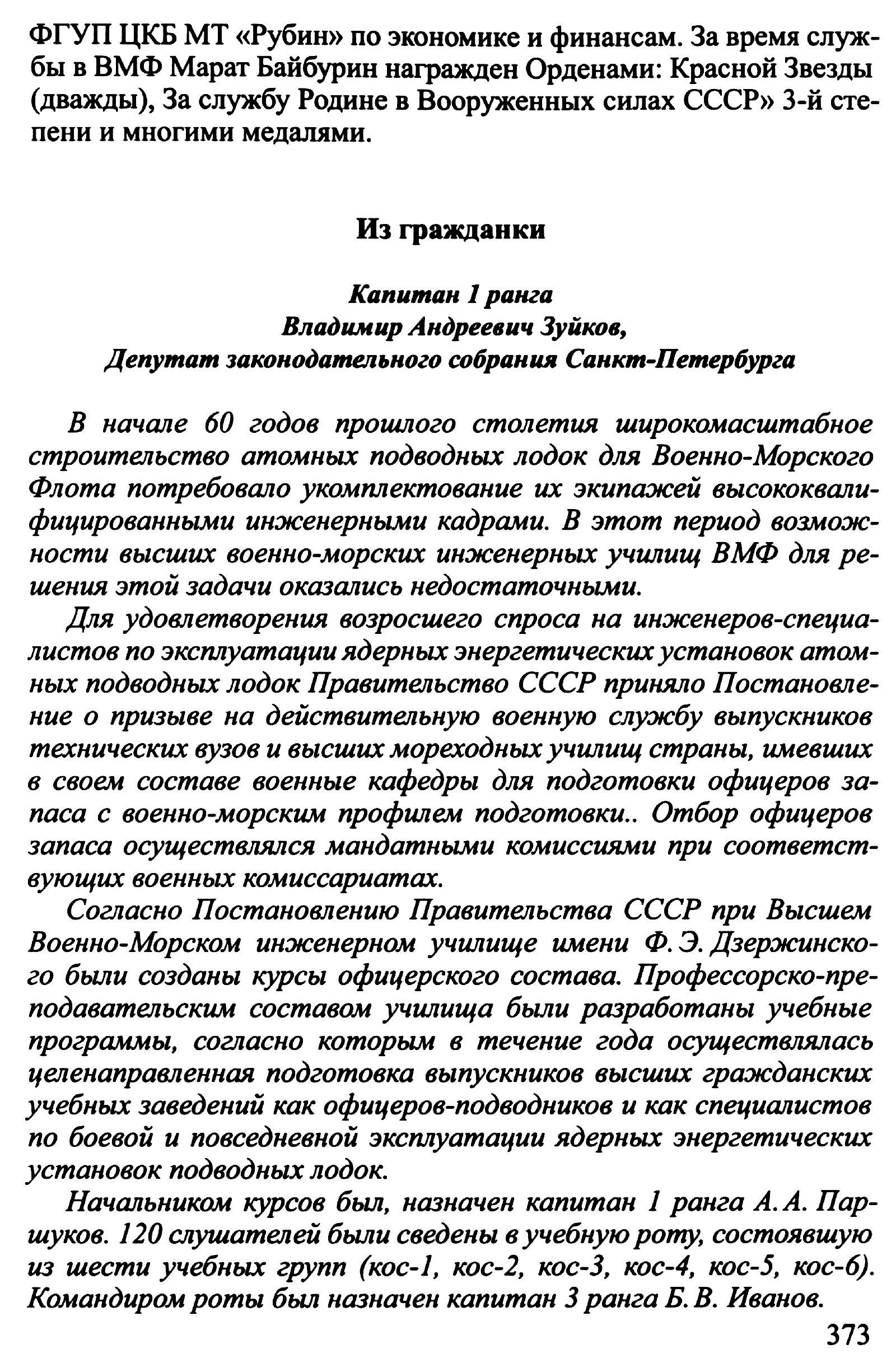 ФГУП ЦКБ МТ «Рубин» по экономике и финансам. За время службы в ВМФ Марат Байбурин награжден Орденами: Красной Звезды (дважды), За службу Родине в Вооруженных силах СССР» 3-й степени и многими медалями.

Из гражданки

Капитан 1 ранга
Владимир Андреевич Зуйков,
Депутат законодательного собрания Санкт-Петербурга

В начале 60 годов прошлого столетия широкомасштабное строительство атомных подводных лодок для Военно-Морского Флота потребовало укомплектование их экипажей высококвалифицированными инженерными кадрами. В этот период возможности высших военно-морских инженерных училищ ВМФ для решения этой задачи оказались недостаточными.

Для удовлетворения возросшего спроса на инженеров-специалистов по эксплуатации ядерных энергетических установок атомных подводных лодок Правительство СССР приняло Постановление о призыве на действительную военную службу выпускников технических вузов и высших мореходных училищ страны, имевших в своем составе военные кафедры для подготовки офицеров запаса с военно-морским профилем подготовки.. Отбор офицеров запаса осуществлялся мандатными комиссиями при соответствующих военных комиссариатах.

Согласно Постановлению Правительства СССР при Высшем Военно-Морском инженерном училище имени Ф. Э. Дзержинского были созданы курсы офицерского состава. Профессорско-преподавательским составом училища были разработаны учебные программы, согласно которым в течение года осуществлялась целенаправленная подготовка выпускников высших гражданских учебных заведений как офицеров-подводников и как специалистов по боевой и повседневной эксплуатации ядерных энергетических установок подводных лодок.

Начальником курсов был, назначен капитан 1 ранга А. А. Паршуков. 120 слушателей были сведены в учебную роту, состоявшую из шести учебных групп (кос-1, кос-2, кос-3, кос-4, кос-5, кос-6). Командиром роты был назначен капитан 3 ранга Б. В. Иванов.

373